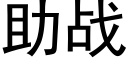 助战